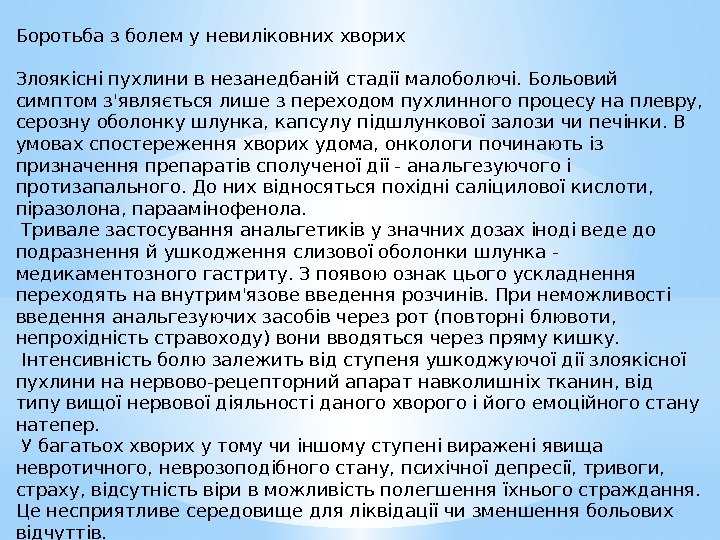 Боротьба з болем у невиліковних хворих

Злоякісні пухлини в незанедбаній стадії малоболючі. Больовий симптом з'являється лише з переходом пухлинного процесу на плевру, серозну оболонку шлунка, капсулу підшлункової залози чи печінки. В умовах спостереження хворих удома, онкологи починають із призначення препаратів сполученої дії - анальгезуючого і протизапального. До них відносяться похідні саліцилової кислоти, піразолона, параамінофенола.
Тривале застосування анальгетиків у значних дозах іноді веде до подразнення й ушкодження слизової оболонки шлунка - медикаментозного гастриту. З появою ознак цього ускладнення переходять на внутрим'язове введення розчинів. При неможливості введення анальгезуючих засобів через рот (повторні блювоти, непрохідність стравоходу) вони вводяться через пряму кишку.
Інтенсивність болю залежить від ступеня ушкоджуючої дії злоякісної пухлини на нервово-рецепторний апарат навколишніх тканин, від типу вищої нервової діяльності даного хворого і його емоційного стану натепер.
У багатьох хворих у тому чи іншому ступені виражені явища невротичного, неврозоподібного стану, психічної депресії, тривоги, страху, відсутність віри в можливість полегшення їхнього страждання. Це несприятливе середовище для ліквідації чи зменшення больових відчуттів.